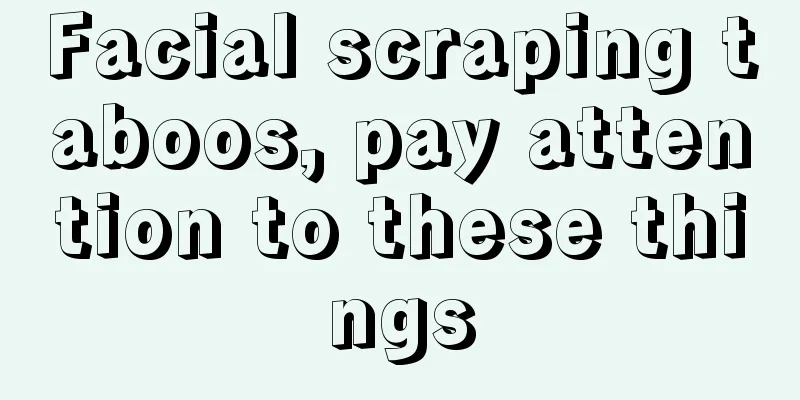 Facial scraping taboos, pay attention to these things